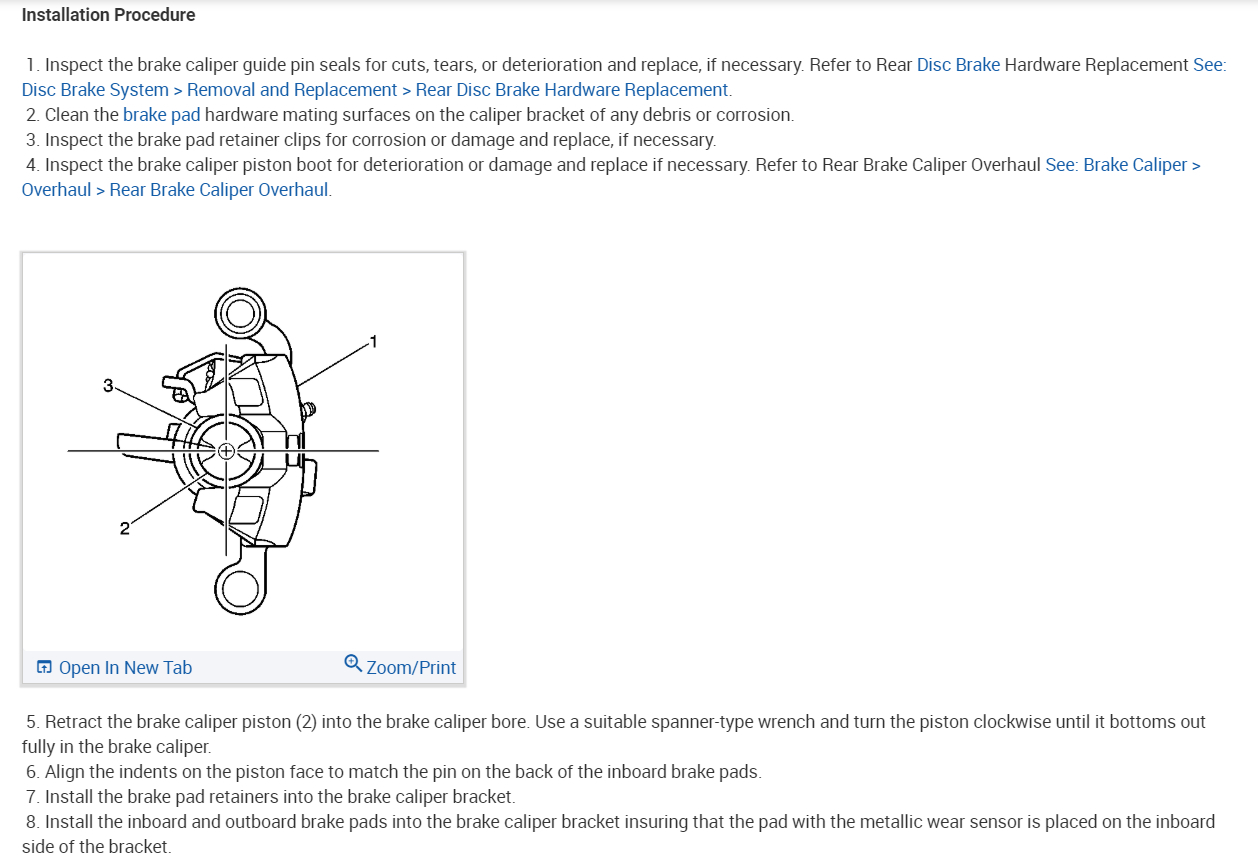 Installation Procedure

1. Inspect the brake caliper guide pin seals for cuts, tears, or deterioration and replace, if necessary. Refer to Rear Disc Brake Hardware Replacement See: Disc Brake System > Removal and Replacement > Rear Disc Brake Hardware Replacement.
2. Clean the brake pad hardware mating surfaces on the caliper bracket of any debris or corrosion.
3. Inspect the brake pad retainer clips for corrosion or damage and replace, if necessary.
4. Inspect the brake caliper piston boot for deterioration or damage and replace if necessary. Refer to Rear Brake Caliper Overhaul See: Brake Caliper > Overhaul > Rear Brake Caliper Overhaul.

1
3
2

Open In New Tab
Zoom/Print

5. Retract the brake caliper piston (2) into the brake caliper bore. Use a suitable spanner-type wrench and turn the piston clockwise until it bottoms out fully in the brake caliper.
6. Align the indents on the piston face to match the pin on the back of the inboard brake pads.
7. Install the brake pad retainers into the brake caliper bracket.
8. Install the inboard and outboard brake pads into the brake caliper bracket insuring that the pad with the metallic wear sensor is placed on the inboard side of the bracket.